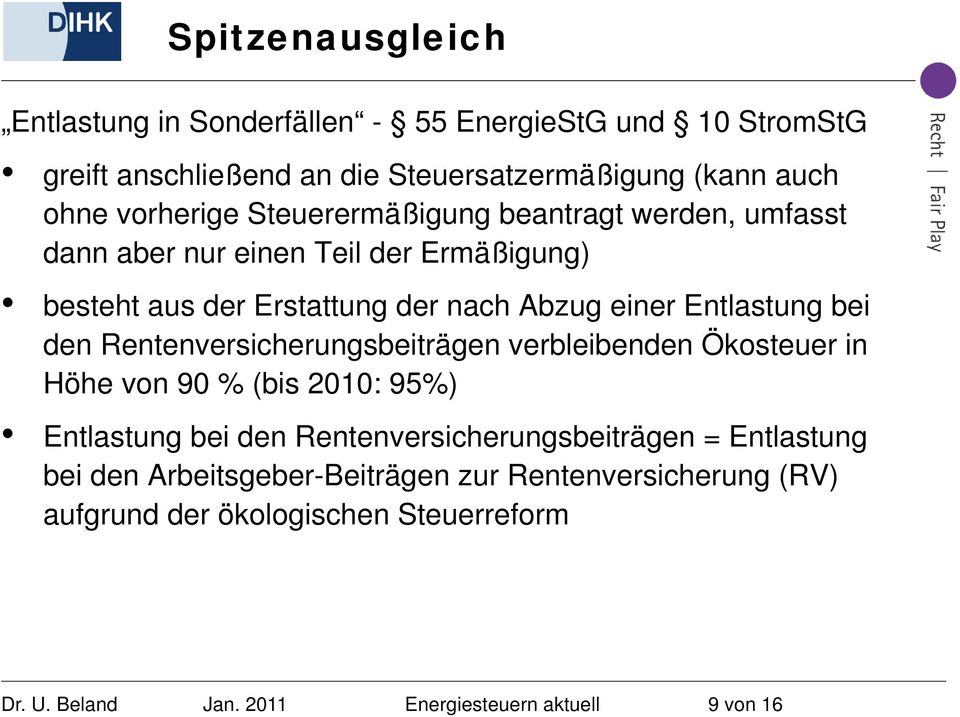 DIHK

Spitzenausgleich

Recht | Fair Play

„Entlastung in Sonderfällen“ - § 55 EnergieStG und § 10 StromStG

• greift anschließend an die Steuersatzermäßigung (kann auch ohne vorherige Steuerermäßigung beantragt werden, umfasst dann aber nur einen Teil der Ermäßigung)

• besteht aus der Erstattung der nach Abzug einer Entlastung bei den Rentenversicherungsbeiträgen verbleibenden Ökosteuer in Höhe von 90 % (bis 2010: 95%)

• Entlastung bei den Rentenversicherungsbeiträgen = Entlastung bei den Arbeitsgeber-Beiträgen zur Rentenversicherung (RV) aufgrund der ökologischen Steuerreform

Dr. U. Beland Jan. 2011 Energiesteuern aktuell 9 von 16